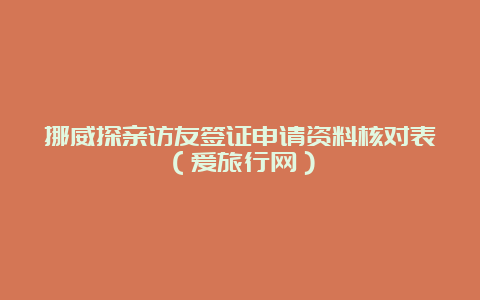 挪威探亲访友签证申请资料核对表（爱旅行网）